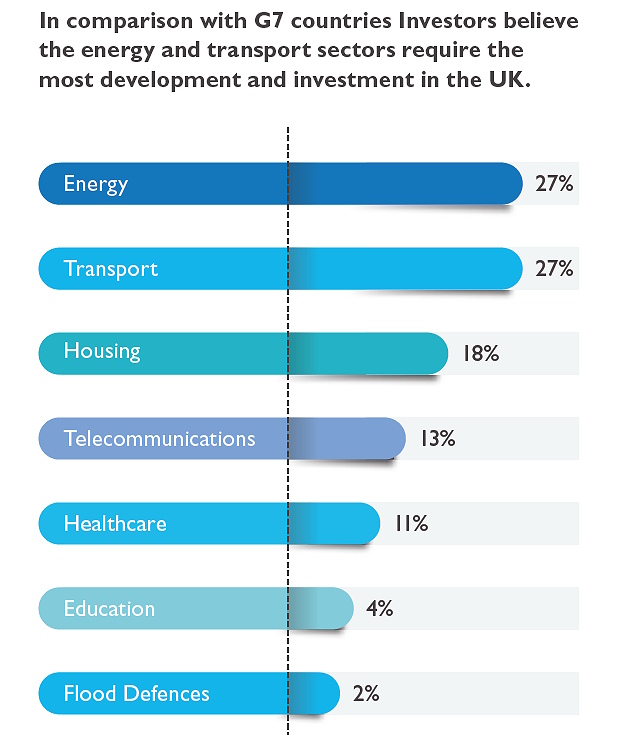 In comparison with G7 countries Investors believe the energy and transport sectors require the most development and investment in the UK.

Energy 27%

Transport 27%

Housing 18%

Telecommunications 13%

Healthcare 11%

Education 4%

Flood Defences 2%